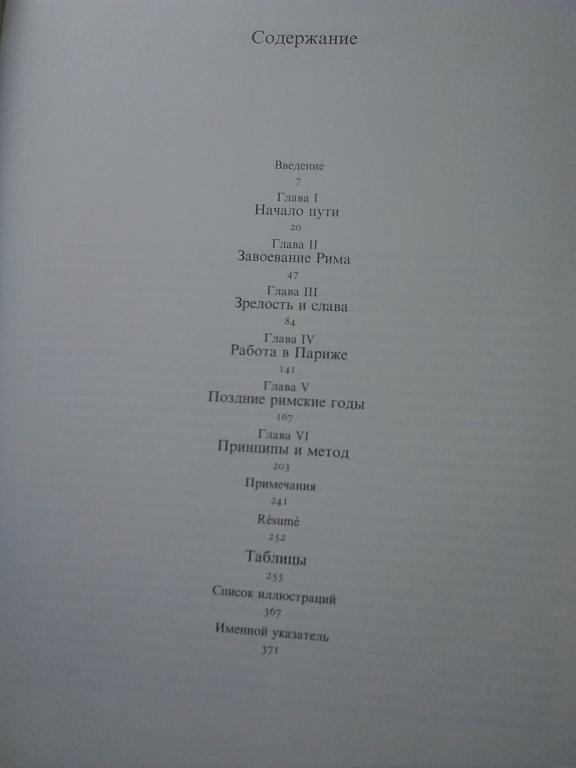 Содержание

Введение
7

Глава I
Начало пути
20

Глава II
Завоевание Рима
47

Глава III
Зрелость и слава
84

Глава IV
Работа в Париже
141

Глава V
Поздние римские годы
167

Глава VI
Принципы и метод
203

Примечания
241

Résumé
252

Таблицы
255

Список иллюстраций
367

Именной указатель
371